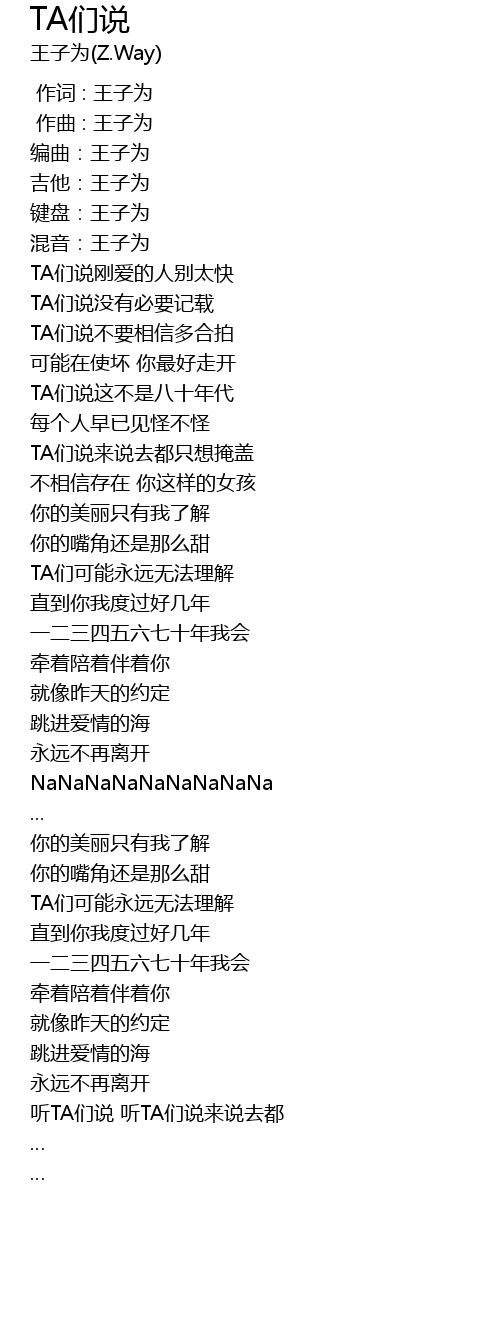 TA们说
王子为(Z.Way)

作词 : 王子为
作曲 : 王子为
编曲：王子为
吉他：王子为
键盘：王子为
混音：王子为
TA们说刚爱的人别太快
TA们说没有必要记载
TA们说不要相信多合拍
可能在使坏 你最好走开
TA们说这不是八十年代
每个人早已见怪不怪
TA们说来说去都只想掩盖
不相信存在 你这样的女孩
你的美丽只有我了解
你的嘴角还是那么甜
TA们可能永远无法理解
直到你我度过好几年
一二三四五六七十年我会
牵着陪着伴着你
就像昨天的约定
跳进爱情的海
永远不再离开
NaNaNaNaNaNaNaNaNa
...
你的美丽只有我了解
你的嘴角还是那么甜
TA们可能永远无法理解
直到你我度过好几年
一二三四五六七十年我会
牵着陪着伴着你
就像昨天的约定
跳进爱情的海
永远不再离开
听TA们说 听TA们说来说去都
...
...